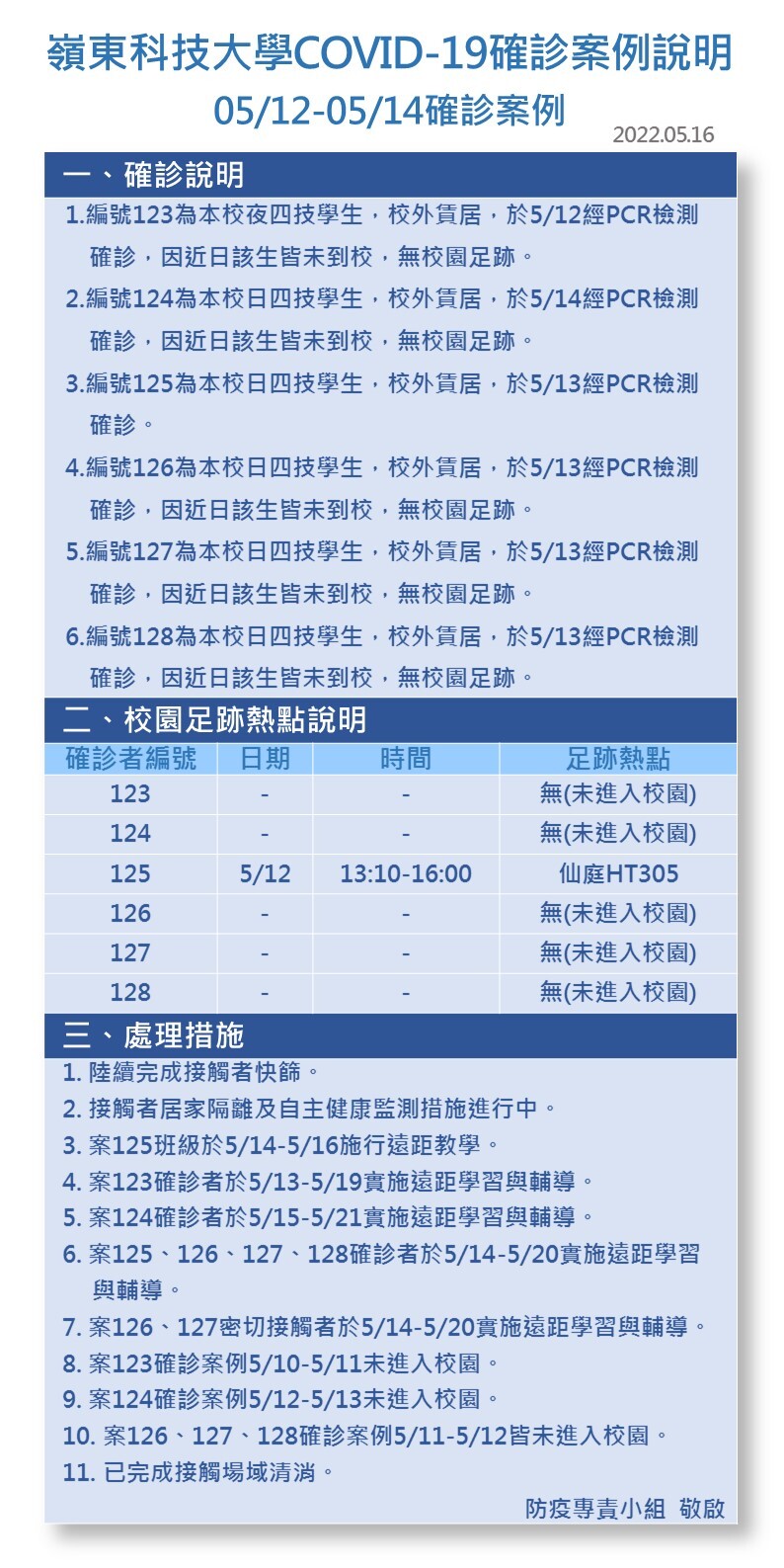 嶺東科技大學COVID-19確診案例說明
05/12-05/14確診案例

2022.05.16

一、確診說明

1.編號123為本校夜四技學生，校外賃居，於5/12經PCR檢測確診，因近日該生皆未到校，無校園足跡。

2.編號124為本校日四技學生，校外賃居，於5/14經PCR檢測確診，因近日該生皆未到校，無校園足跡。

3.編號125為本校日四技學生，校外賃居，於5/13經PCR檢測確診。

4.編號126為本校日四技學生，校外賃居，於5/13經PCR檢測確診，因近日該生皆未到校，無校園足跡。

5.編號127為本校日四技學生，校外賃居，於5/13經PCR檢測確診，因近日該生皆未到校，無校園足跡。

6.編號128為本校日四技學生，校外賃居，於5/13經PCR檢測確診，因近日該生皆未到校，無校園足跡。

二、校園足跡熱點說明

| 確診者編號 | 日期 | 時間 | 足跡熱點 |
|---|---|---|---|
| 123 | - | - | 無(未進入校園) |
| 124 | - | - | 無(未進入校園) |
| 125 | 5/12 | 13:10-16:00 | 仙庭HT305 |
| 126 | - | - | 無(未進入校園) |
| 127 | - | - | 無(未進入校園) |
| 128 | - | - | 無(未進入校園) |

三、處理措施

1. 陸續完成接觸者快篩。
2. 接觸者居家隔離及自主健康監測措施進行中。
3. 案125班級於5/14-5/16施行遠距教學。
4. 案123確診者於5/13-5/19實施遠距學習與輔導。
5. 案124確診者於5/15-5/21實施遠距學習與輔導。
6. 案125、126、127、128確診者於5/14-5/20實施遠距學習與輔導。
7. 案126、127密切接觸者於5/14-5/20實施遠距學習與輔導。
8. 案123確診案例5/10-5/11未進入校園。
9. 案124確診案例5/12-5/13未進入校園。
10. 案126、127、128確診案例5/11-5/12皆未進入校園。
11. 已完成接觸場域清消。

防疫專責小組 敬啟